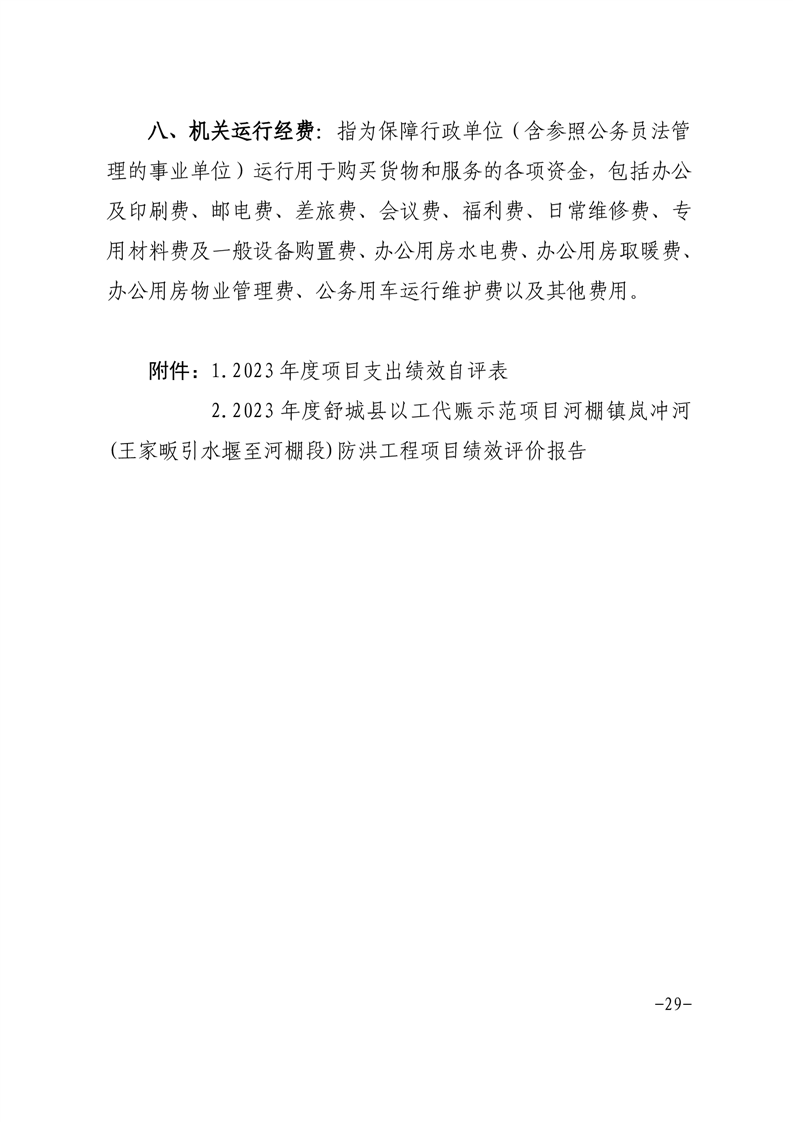 八、机关运行经费：指为保障行政单位（含参照公务员法管理的事业单位）运行用于购买货物和服务的各项资金，包括办公及印刷费、邮电费、差旅费、会议费、福利费、日常维修费、专用材料费及一般设备购置费、办公用房水电费、办公用房取暖费、办公用房物业管理费、公务用车运行维护费以及其他费用。

附件：1.2023年度项目支出绩效自评表

2.2023年度舒城县以工代赈示范项目河棚镇岚冲河(王家畈引水堰至河棚段)防洪工程项目绩效评价报告

-29-